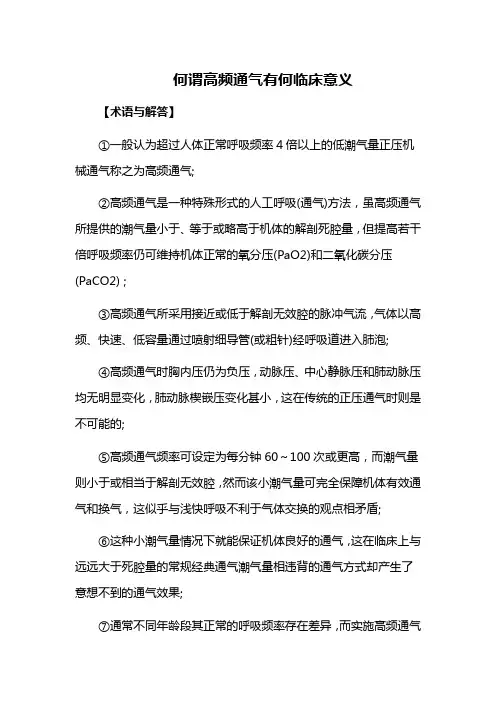 何谓高频通气有何临床意义

【术语与解答】

①一般认为超过人体正常呼吸频率 4 倍以上的低潮气量正压机械通气称之为高频通气;

②高频通气是一种特殊形式的人工呼吸(通气)方法，虽高频通气所提供的潮气量小于、等于或略高于机体的解剖死腔量，但提高若干倍呼吸频率仍可维持机体正常的氧分压(PaO2)和二氧化碳分压(PaCO2)；

③高频通气所采用接近或低于解剖无效腔的脉冲气流，气体以高频、快速、低容量通过喷射细导管(或粗针)经呼吸道进入肺泡;

④高频通气时胸内压仍为负压，动脉压、中心静脉压和肺动脉压均无明显变化，肺动脉楔嵌压变化甚小，这在传统的正压通气时则是不可能的;

⑤高频通气频率可设定为每分钟 60～100 次或更高，而潮气量则小于或相当于解剖无效腔，然而该小潮气量可完全保障机体有效通气和换气，这似乎与浅快呼吸不利于气体交换的观点相矛盾;

⑥这种小潮气量情况下就能保证机体良好的通气，这在临床上与远远大于死腔量的常规经典通气潮气量相违背的通气方式却产生了意想不到的通气效果;

⑦通常不同年龄段其正常的呼吸频率存在差异，而实施高频通气